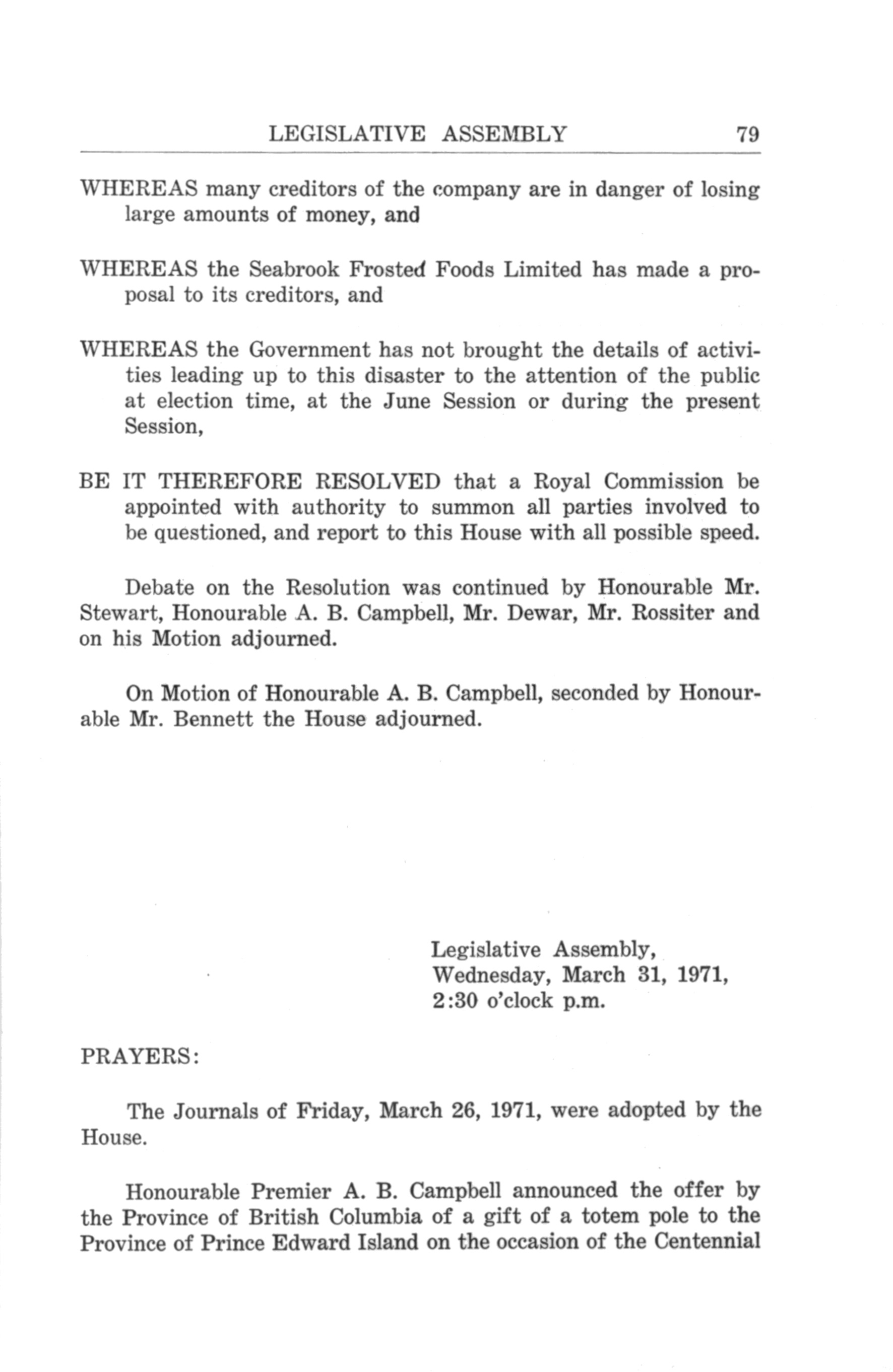 LEGISLATIVE ASSEMBLY 79

WHEREAS many creditors of the company are in danger of losing large amounts of money, and

WHEREAS the Seabrook Frosted Foods Limited has made a proposal to its creditors, and

WHEREAS the Government has not brought the details of activities leading up to this disaster to the attention of the public at election time, at the June Session or during the present Session,

BE IT THEREFORE RESOLVED that a Royal Commission be appointed with authority to summon all parties involved to be questioned, and report to this House with all possible speed.

Debate on the Resolution was continued by Honourable Mr. Stewart, Honourable A. B. Campbell, Mr. Dewar, Mr. Rossiter and on his Motion adjourned.

On Motion of Honourable A. B. Campbell, seconded by Honourable Mr. Bennett the House adjourned.

Legislative Assembly,
Wednesday, March 31, 1971,
2:30 o'clock p.m.

PRAYERS:

The Journals of Friday, March 26, 1971, were adopted by the House.

Honourable Premier A. B. Campbell announced the offer by the Province of British Columbia of a gift of a totem pole to the Province of Prince Edward Island on the occasion of the Centennial